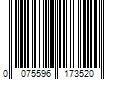 0 075596 173520